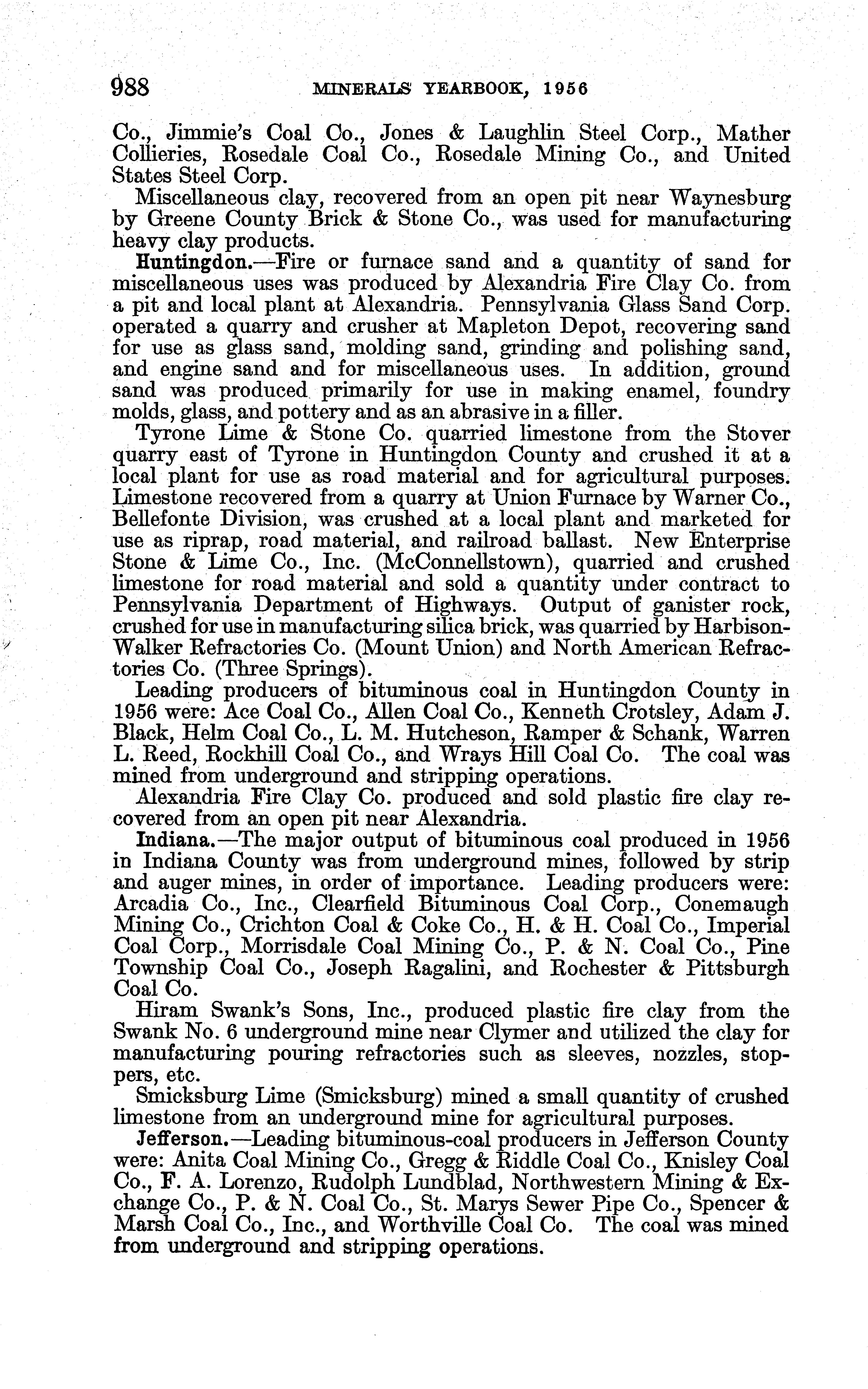 988 MINERALS YEARBOOK, 1956

Co., Jimmie's Coal Co., Jones & Laughlin Steel Corp., Mather Collieries, Rosedale Coal Co., Rosedale Mining Co., and United States Steel Corp.

Miscellaneous clay, recovered from an open pit near Waynesburg by Greene County Brick & Stone Co., was used for manufacturing heavy clay products.

Huntingdon.—Fire or furnace sand and a quantity of sand for miscellaneous uses was produced by Alexandria Fire Clay Co. from a pit and local plant at Alexandria. Pennsylvania Glass Sand Corp. operated a quarry and crusher at Mapleton Depot, recovering sand for use as glass sand, molding sand, grinding and polishing sand, and engine sand and for miscellaneous uses. In addition, ground sand was produced primarily for use in making enamel, foundry molds, glass, and pottery and as an abrasive in a filler.

Tyrone Lime & Stone Co. quarried limestone from the Stover quarry east of Tyrone in Huntingdon County and crushed it at a local plant for use as road material and for agricultural purposes. Limestone recovered from a quarry at Union Furnace by Warner Co., Bellefonte Division, was crushed at a local plant and marketed for use as riprap, road material, and railroad ballast. New Enterprise Stone & Lime Co., Inc. (McConnellstown), quarried and crushed limestone for road material and sold a quantity under contract to Pennsylvania Department of Highways. Output of ganister rock, crushed for use in manufacturing silica brick, was quarried by Harbison-Walker Refractories Co. (Mount Union) and North American Refractories Co. (Three Springs).

Leading producers of bituminous coal in Huntingdon County in 1956 were: Ace Coal Co., Allen Coal Co., Kenneth Crotsley, Adam J. Black, Helm Coal Co., L. M. Hutcheson, Ramper & Schank, Warren L. Reed, Rockhill Coal Co., and Wrays Hill Coal Co. The coal was mined from underground and stripping operations.

Alexandria Fire Clay Co. produced and sold plastic fire clay recovered from an open pit near Alexandria.

Indiana.—The major output of bituminous coal produced in 1956 in Indiana County was from underground mines, followed by strip and auger mines, in order of importance. Leading producers were: Arcadia Co., Inc., Clearfield Bituminous Coal Corp., Conemaugh Mining Co., Crichton Coal & Coke Co., H. & H. Coal Co., Imperial Coal Corp., Morrisdale Coal Mining Co., P. & N. Coal Co., Pine Township Coal Co., Joseph Ragalini, and Rochester & Pittsburgh Coal Co.

Hiram Swank's Sons, Inc., produced plastic fire clay from the Swank No. 6 underground mine near Clymer and utilized the clay for manufacturing pouring refractories such as sleeves, nozzles, stoppers, etc.

Smicksburg Lime (Smicksburg) mined a small quantity of crushed limestone from an underground mine for agricultural purposes.

Jefferson.—Leading bituminous-coal producers in Jefferson County were: Anita Coal Mining Co., Gregg & Riddle Coal Co., Knisley Coal Co., F. A. Lorenzo, Rudolph Lundblad, Northwestern Mining & Exchange Co., P. & N. Coal Co., St. Marys Sewer Pipe Co., Spencer & Marsh Coal Co., Inc., and Worthville Coal Co. The coal was mined from underground and stripping operations.